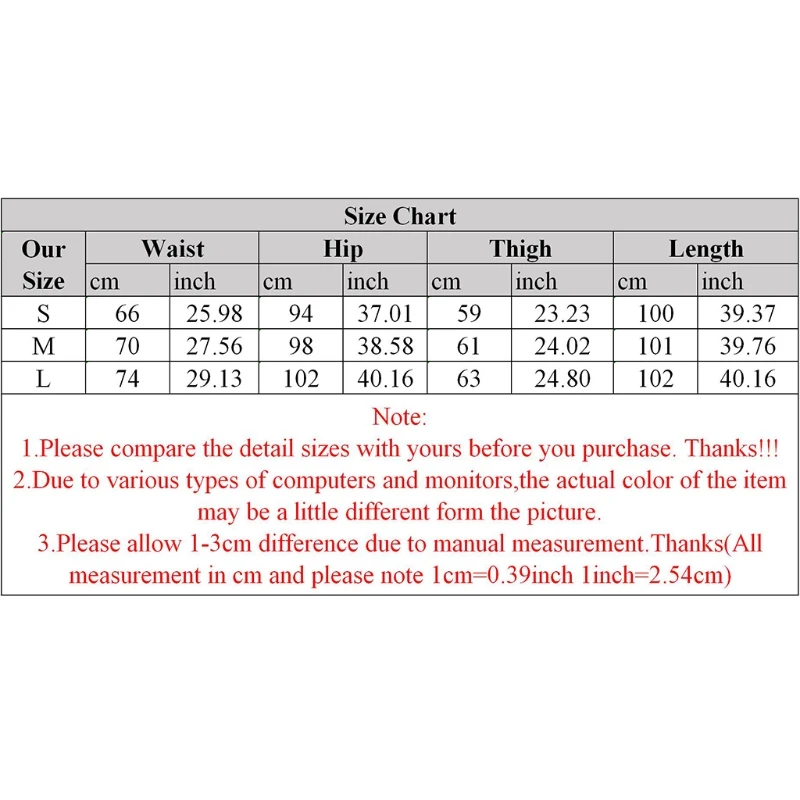 Size Chart

| Our Size | Waist cm | Waist inch | Hip cm | Hip inch | Thigh cm | Thigh inch | Length cm | Length inch |
|---|---|---|---|---|---|---|---|---|
| S | 66 | 25.98 | 94 | 37.01 | 59 | 23.23 | 100 | 39.37 |
| M | 70 | 27.56 | 98 | 38.58 | 61 | 24.02 | 101 | 39.76 |
| L | 74 | 29.13 | 102 | 40.16 | 63 | 24.80 | 102 | 40.16 |

Note:
1.Please compare the detail sizes with yours before you purchase. Thanks!!!
2.Due to various types of computers and monitors,the actual color of the item may be a little different form the picture.
3.Please allow 1-3cm difference due to manual measurement.Thanks(All measurement in cm and please note 1cm=0.39inch 1inch=2.54cm)